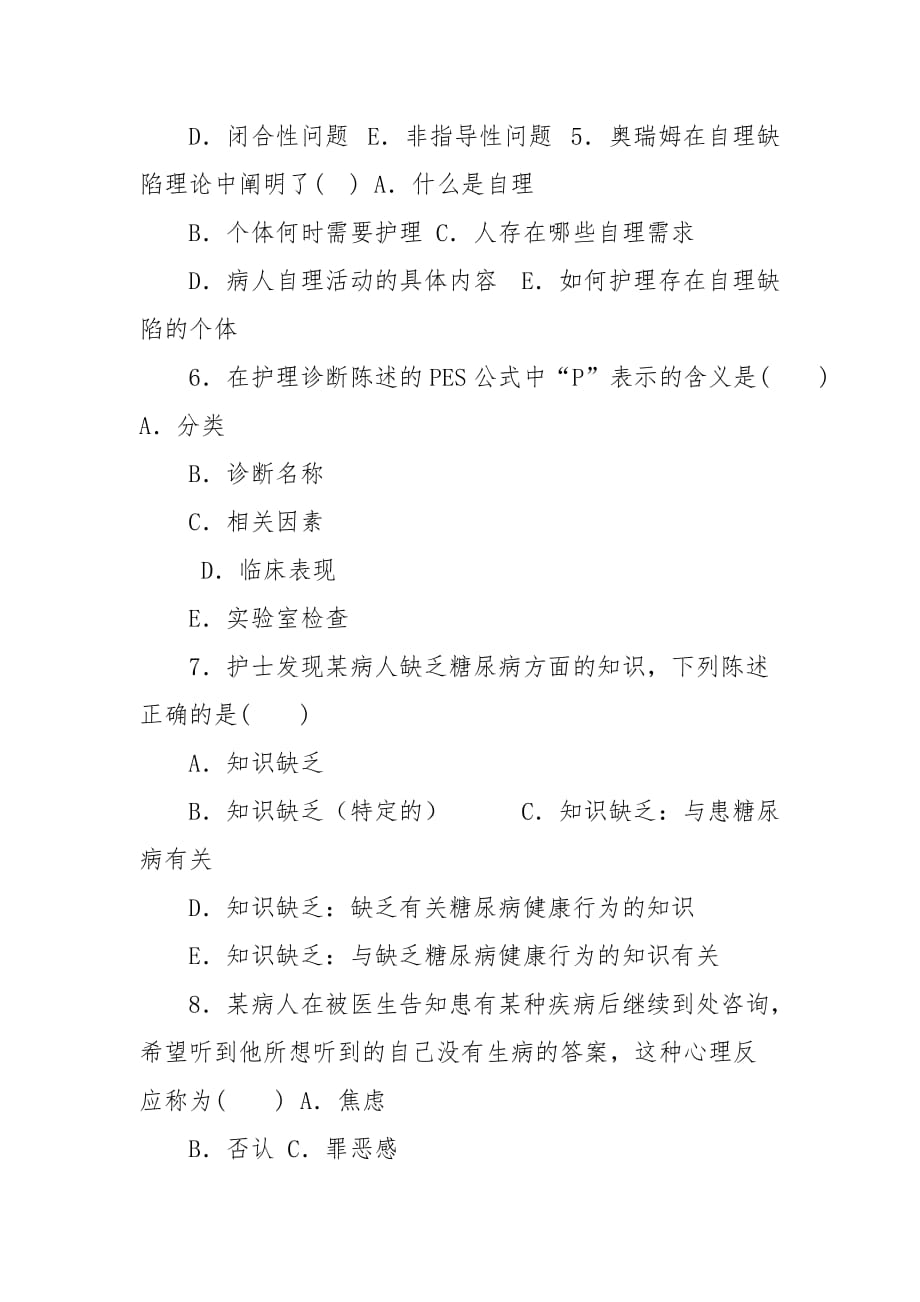 D．闭合性问题 E．非指导性问题 5．奥瑞姆在自理缺陷理论中阐明了( ) A．什么是自理

B．个体何时需要护理 C．人存在哪些自理需求

D．病人自理活动的具体内容 E．如何护理存在自理缺陷的个体

6．在护理诊断陈述的PES公式中“P”表示的含义是( ) A．分类

B．诊断名称

C．相关因素

D．临床表现

E．实验室检查

7．护士发现某病人缺乏糖尿病方面的知识，下列陈述正确的是( )

A．知识缺乏

B．知识缺乏（特定的） C．知识缺乏：与患糖尿病有关

D．知识缺乏：缺乏有关糖尿病健康行为的知识

E．知识缺乏：与缺乏糖尿病健康行为的知识有关

8．某病人在被医生告知患有某种疾病后继续到处咨询，希望听到他所想听到的自己没有生病的答案，这种心理反应称为( ) A．焦虑

B．否认 C．罪恶感